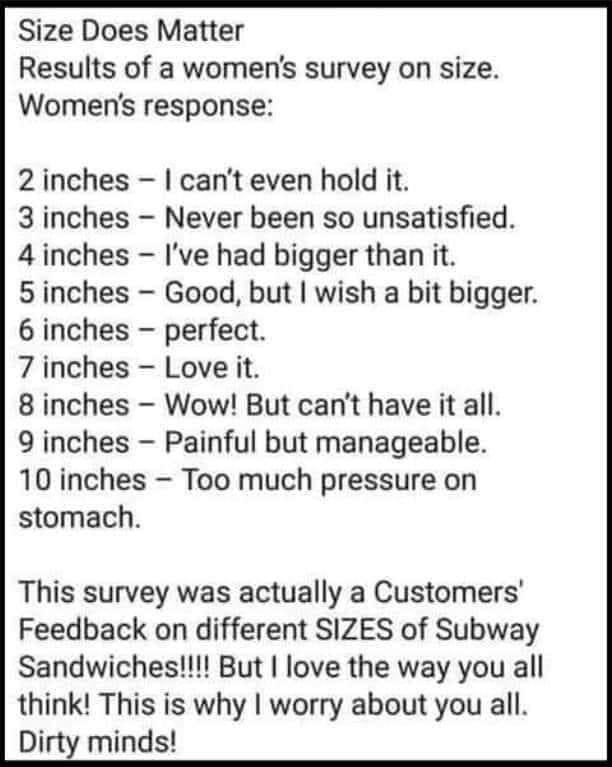 Size Does Matter
Results of a women's survey on size.
Women's response:

2 inches – I can't even hold it.
3 inches – Never been so unsatisfied.
4 inches – I've had bigger than it.
5 inches – Good, but I wish a bit bigger.
6 inches – perfect.
7 inches – Love it.
8 inches – Wow! But can't have it all.
9 inches – Painful but manageable.
10 inches – Too much pressure on stomach.

This survey was actually a Customers' Feedback on different SIZES of Subway Sandwiches!!!! But I love the way you all think! This is why I worry about you all. Dirty minds!